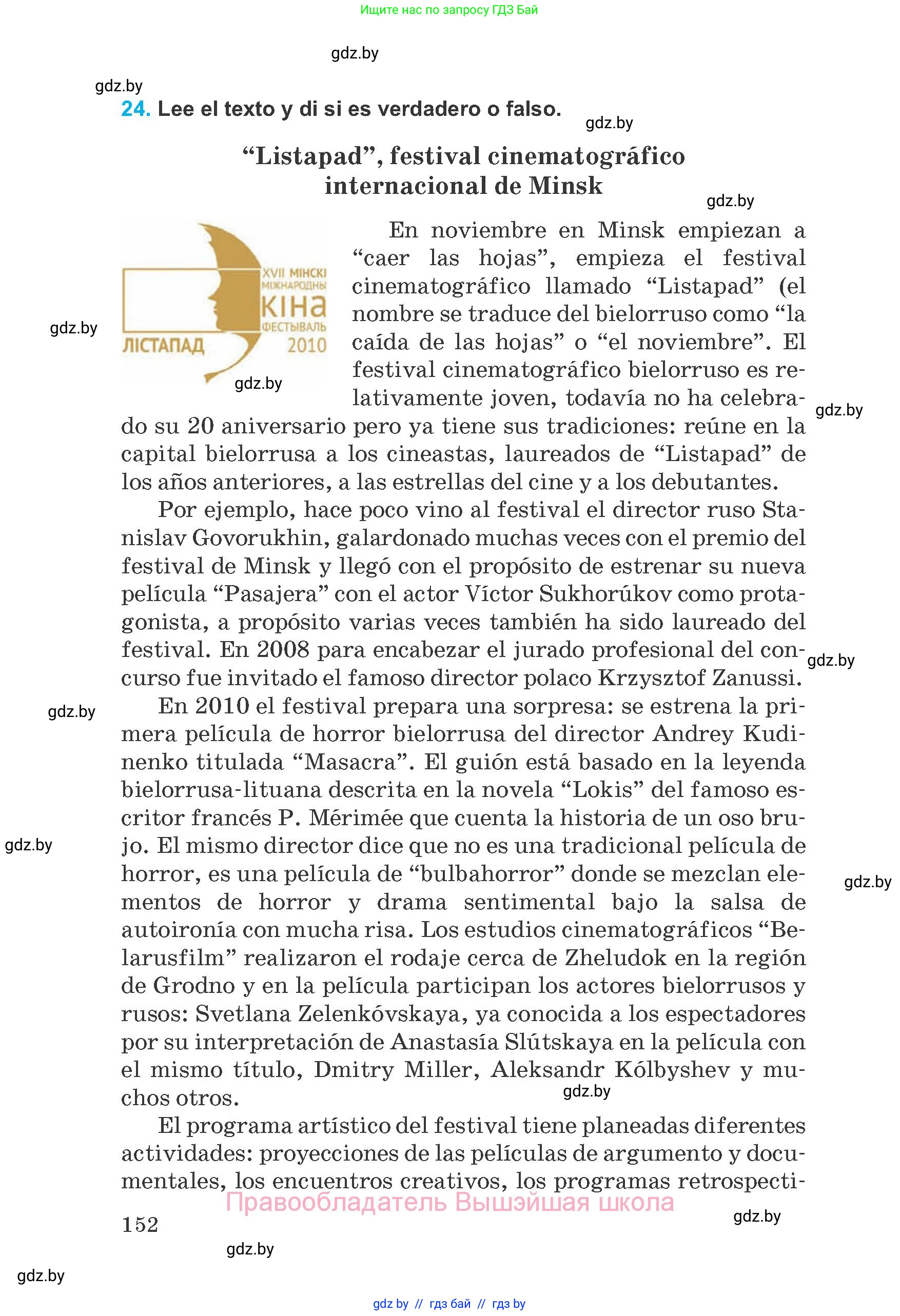 Ищите нас по запросу ГДЗ Бай

gdz.by

gdz.by

24. Lee el texto y di si es verdadero o falso.

gdz.by

“Listapad”, festival cinematográfico internacional de Minsk

gdz.by

XVII МІНСКІ МІЖНАРОДНЫ КІНА ФЕСТЫВАЛЬ ЛІСТАПАД 2010

gdz.by

gdz.by

En noviembre en Minsk empiezan a “caer las hojas”, empieza el festival cinematográfico llamado “Listapad” (el nombre se traduce del bielorruso como “la caída de las hojas” o “el noviembre”. El festival cinematográfico bielorruso es relativamente joven, todavía no ha celebrado su 20 aniversario pero ya tiene sus tradiciones: reúne en la capital bielorrusa a los cineastas, laureados de “Listapad” de los años anteriores, a las estrellas del cine y a los debutantes.

gdz.by

Por ejemplo, hace poco vino al festival el director ruso Stanislav Govorukhin, galardonado muchas veces con el premio del festival de Minsk y llegó con el propósito de estrenar su nueva película “Pasajera” con el actor Víctor Sukhorúkov como protagonista, a propósito varias veces también ha sido laureado del festival. En 2008 para encabezar el jurado profesional del concurso fue invitado el famoso director polaco Krzysztof Zanussi.

gdz.by

gdz.by

En 2010 el festival prepara una sorpresa: se estrena la primera película de horror bielorrusa del director Andrey Kudinenko titulada “Masacra”. El guión está basado en la leyenda bielorrusa-lituana descrita en la novela “Lokis” del famoso escritor francés P. Mérimée que cuenta la historia de un oso brujo. El mismo director dice que no es una tradicional película de horror, es una película de “bulbahorror” donde se mezclan elementos de horror y drama sentimental bajo la salsa de autoironía con mucha risa. Los estudios cinematográficos “Belarusfilm” realizaron el rodaje cerca de Zheludok en la región de Grodno y en la película participan los actores bielorrusos y rusos: Svetlana Zelenkóvskaya, ya conocida a los espectadores por su interpretación de Anastasía Slútskaya en la película con el mismo título, Dmitry Miller, Aleksandr Kólbyshev y muchos otros.

gdz.by

gdz.by

gdz.by

El programa artístico del festival tiene planeadas diferentes actividades: proyecciones de las películas de argumento y documentales, los encuentros creativos, los programas retrospecti-

Правообладатель Вышэйшая школа

152

gdz.by

gdz.by

gdz.by

gdz by // гдз бай // гдз by